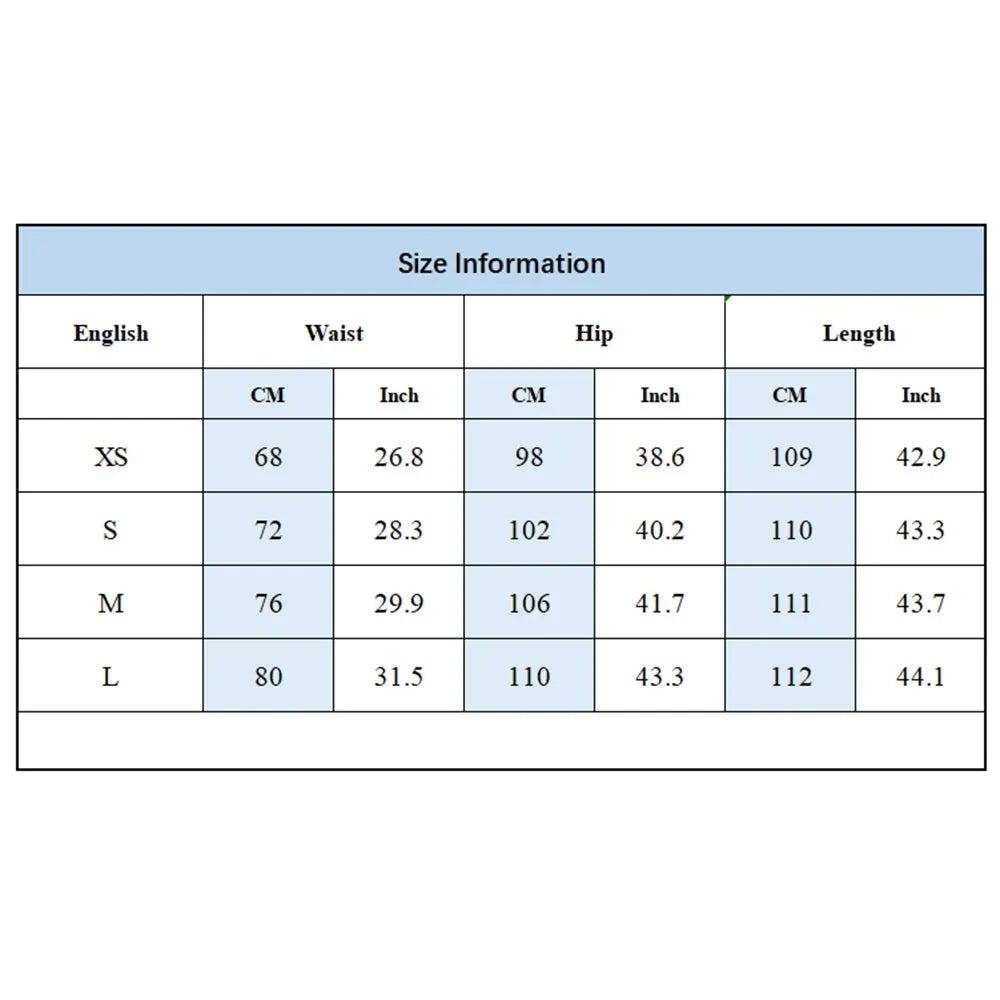 Size Information

| English | Waist | | Hip | | Length | |
|---|---|---|---|---|---|---|
| | CM | Inch | CM | Inch | CM | Inch |
| XS | 68 | 26.8 | 98 | 38.6 | 109 | 42.9 |
| S | 72 | 28.3 | 102 | 40.2 | 110 | 43.3 |
| M | 76 | 29.9 | 106 | 41.7 | 111 | 43.7 |
| L | 80 | 31.5 | 110 | 43.3 | 112 | 44.1 |